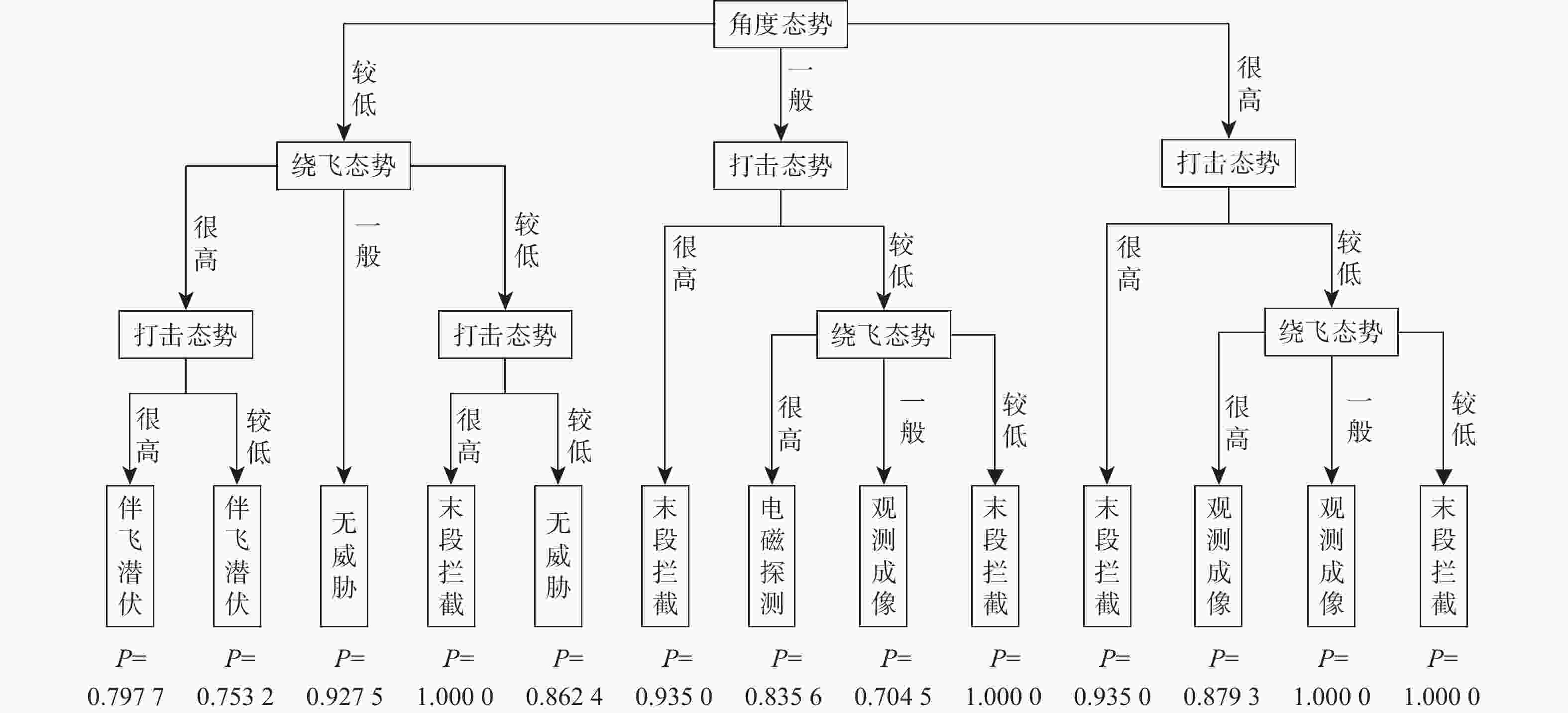 角度态势

较低
一般
很高

绕飞态势
打击态势
打击态势

很高
一般
较低
很高
较低
很高
较低

打击态势
打击态势
绕飞态势
绕飞态势

很高
较低
很高
较低
很高
一般
较低
很高
一般
较低

伴飞潜伏
伴飞潜伏
无威胁
末段拦截
无威胁
末段拦截
电磁探测
观测成像
末段拦截
末段拦截
观测成像
观测成像
末段拦截

$P=$ 0.797 7
$P=$ 0.753 2
$P=$ 0.927 5
$P=$ 1.000 0
$P=$ 0.862 4
$P=$ 0.935 0
$P=$ 0.835 6
$P=$ 0.704 5
$P=$ 1.000 0
$P=$ 0.935 0
$P=$ 0.879 3
$P=$ 1.000 0
$P=$ 1.000 0